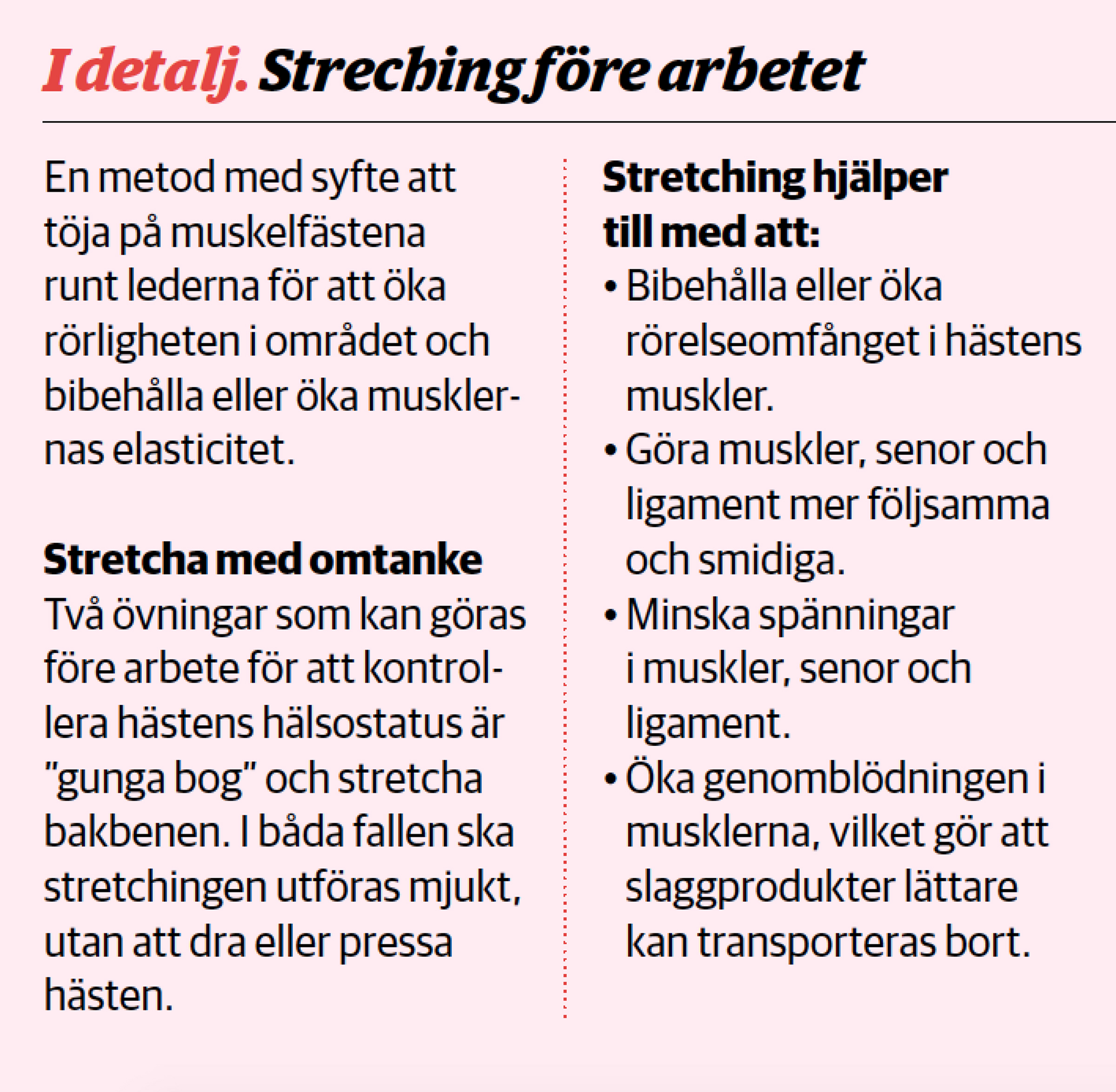 I detalj. Streching före arbetet

En metod med syfte att töja på muskelfästena runt lederna för att öka rörligheten i området och bibehålla eller öka musklernas elasticitet.

Stretcha med omtanke
Två övningar som kan göras före arbete för att kontrollera hästens hälsostatus är "gunga bog" och stretcha bakbenen. I båda fallen ska stretchingen utföras mjukt, utan att dra eller pressa hästen.

Stretching hjälper till med att:
• Bibehålla eller öka rörelseomfånget i hästens muskler.
• Göra muskler, senor och ligament mer följsamma och smidiga.
• Minska spänningar i muskler, senor och ligament.
• Öka genomblödningen i musklerna, vilket gör att slaggprodukter lättare kan transporteras bort.